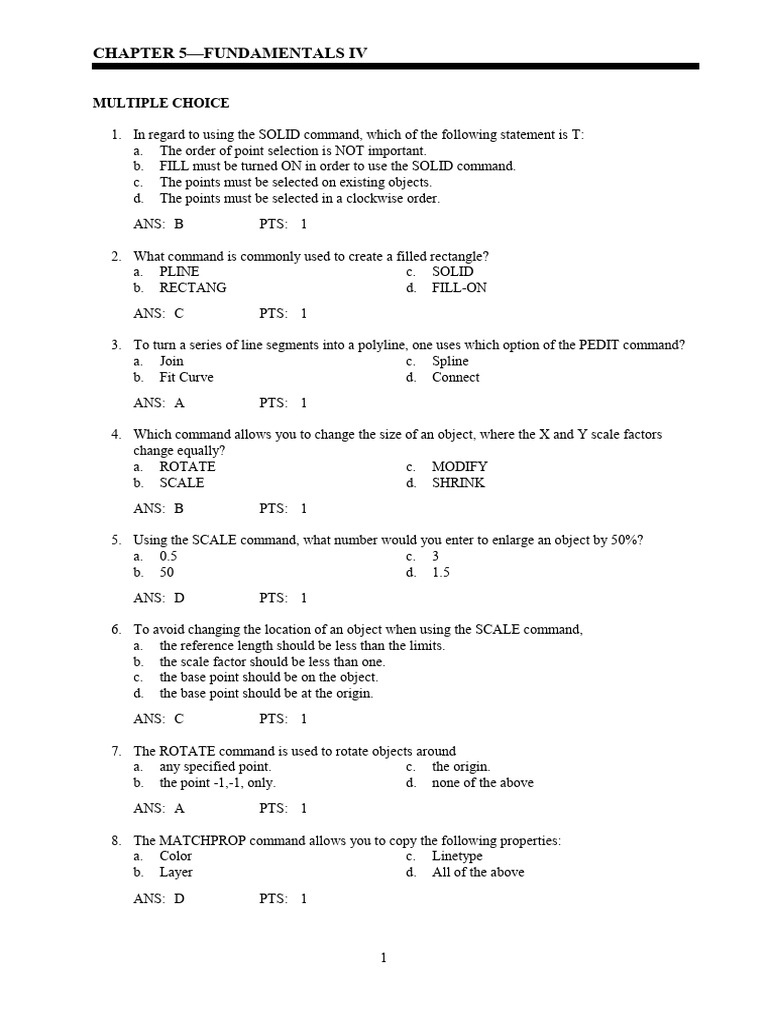 CHAPTER 5—FUNDAMENTALS IV

MULTIPLE CHOICE

1. In regard to using the SOLID command, which of the following statement is T:
a. The order of point selection is NOT important.
b. FILL must be turned ON in order to use the SOLID command.
c. The points must be selected on existing objects.
d. The points must be selected in a clockwise order.

ANS: B PTS: 1

2. What command is commonly used to create a filled rectangle?
a. PLINE
b. RECTANG
c. SOLID
d. FILL-ON

ANS: C PTS: 1

3. To turn a series of line segments into a polyline, one uses which option of the PEDIT command?
a. Join
b. Fit Curve
c. Spline
d. Connect

ANS: A PTS: 1

4. Which command allows you to change the size of an object, where the X and Y scale factors change equally?
a. ROTATE
b. SCALE
c. MODIFY
d. SHRINK

ANS: B PTS: 1

5. Using the SCALE command, what number would you enter to enlarge an object by 50%?
a. 0.5
b. 50
c. 3
d. 1.5

ANS: D PTS: 1

6. To avoid changing the location of an object when using the SCALE command,
a. the reference length should be less than the limits.
b. the scale factor should be less than one.
c. the base point should be on the object.
d. the base point should be at the origin.

ANS: C PTS: 1

7. The ROTATE command is used to rotate objects around
a. any specified point.
b. the point -1,-1, only.
c. the origin.
d. none of the above

ANS: A PTS: 1

8. The MATCHPROP command allows you to copy the following properties:
a. Color
b. Layer
c. Linetype
d. All of the above

ANS: D PTS: 1

1